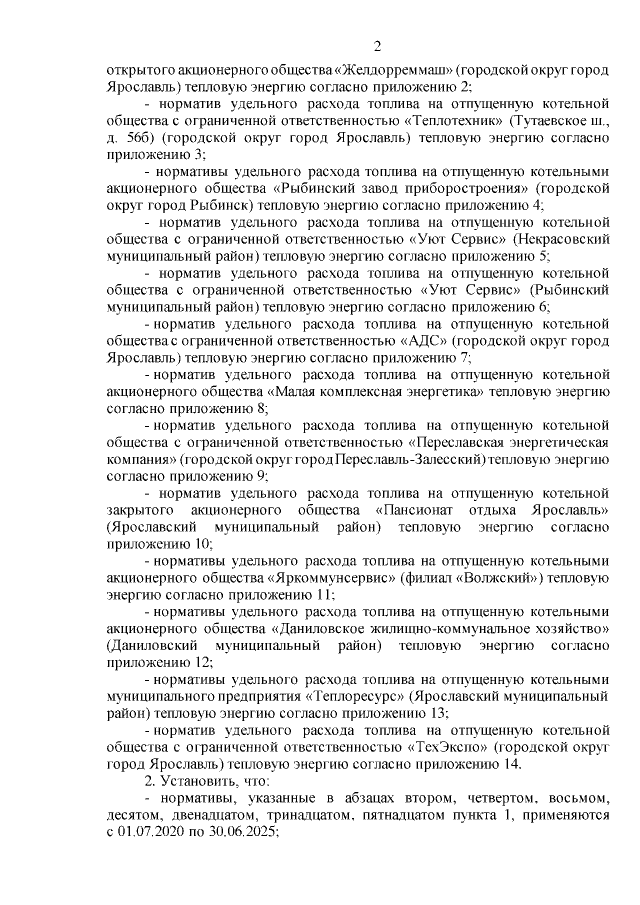 2

открытого акционерного общества «Желдорреммаш» (городской округ город Ярославль) тепловую энергию согласно приложению 2;

- норматив удельного расхода топлива на отпущенную котельной общества с ограниченной ответственностью «Теплотехник» (Тутаевское ш., д. 56б) (городской округ город Ярославль) тепловую энергию согласно приложению 3;

- нормативы удельного расхода топлива на отпущенную котельными акционерного общества «Рыбинский завод приборостроения» (городской округ город Рыбинск) тепловую энергию согласно приложению 4;

- норматив удельного расхода топлива на отпущенную котельной общества с ограниченной ответственностью «Уют Сервис» (Некрасовский муниципальный район) тепловую энергию согласно приложению 5;

- норматив удельного расхода топлива на отпущенную котельной общества с ограниченной ответственностью «Уют Сервис» (Рыбинский муниципальный район) тепловую энергию согласно приложению 6;

- норматив удельного расхода топлива на отпущенную котельной общества с ограниченной ответственностью «АДС» (городской округ город Ярославль) тепловую энергию согласно приложению 7;

- норматив удельного расхода топлива на отпущенную котельной акционерного общества «Малая комплексная энергетика» тепловую энергию согласно приложению 8;

- норматив удельного расхода топлива на отпущенную котельной общества с ограниченной ответственностью «Переславская энергетическая компания» (городской округ город Переславль-Залесский) тепловую энергию согласно приложению 9;

- норматив удельного расхода топлива на отпущенную котельной закрытого акционерного общества «Пансионат отдыха Ярославль» (Ярославский муниципальный район) тепловую энергию согласно приложению 10;

- нормативы удельного расхода топлива на отпущенную котельными акционерного общества «Яркоммунсервис» (филиал «Волжский») тепловую энергию согласно приложению 11;

- нормативы удельного расхода топлива на отпущенную котельными акционерного общества «Даниловское жилищно-коммунальное хозяйство» (Даниловский муниципальный район) тепловую энергию согласно приложению 12;

- нормативы удельного расхода топлива на отпущенную котельными муниципального предприятия «Теплоресурс» (Ярославский муниципальный район) тепловую энергию согласно приложению 13;

- норматив удельного расхода топлива на отпущенную котельной общества с ограниченной ответственностью «ТехЭкспо» (городской округ город Ярославль) тепловую энергию согласно приложению 14.

2. Установить, что:

- нормативы, указанные в абзацах втором, четвертом, восьмом, десятом, двенадцатом, тринадцатом, пятнадцатом пункта 1, применяются с 01.07.2020 по 30.06.2025;